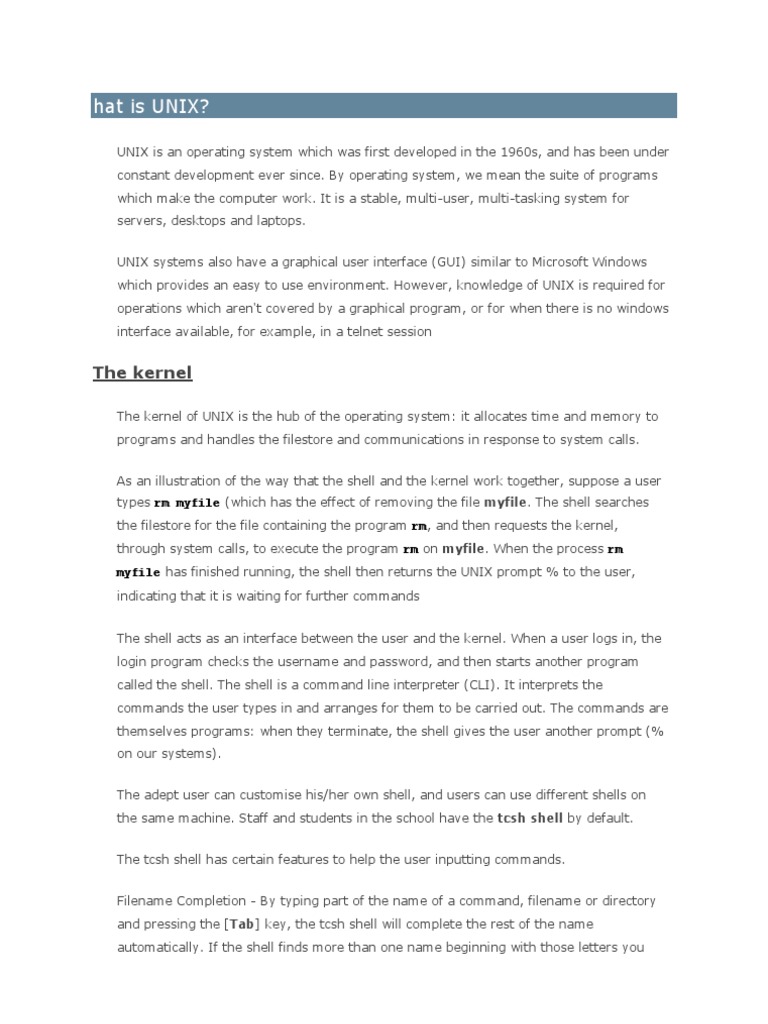 hat is UNIX?

UNIX is an operating system which was first developed in the 1960s, and has been under constant development ever since. By operating system, we mean the suite of programs which make the computer work. It is a stable, multi-user, multi-tasking system for servers, desktops and laptops.

UNIX systems also have a graphical user interface (GUI) similar to Microsoft Windows which provides an easy to use environment. However, knowledge of UNIX is required for operations which aren't covered by a graphical program, or for when there is no windows interface available, for example, in a telnet session

The kernel

The kernel of UNIX is the hub of the operating system: it allocates time and memory to programs and handles the filestore and communications in response to system calls.

As an illustration of the way that the shell and the kernel work together, suppose a user types rm myfile (which has the effect of removing the file myfile. The shell searches the filestore for the file containing the program rm, and then requests the kernel, through system calls, to execute the program rm on myfile. When the process rm myfile has finished running, the shell then returns the UNIX prompt % to the user, indicating that it is waiting for further commands

The shell acts as an interface between the user and the kernel. When a user logs in, the login program checks the username and password, and then starts another program called the shell. The shell is a command line interpreter (CLI). It interprets the commands the user types in and arranges for them to be carried out. The commands are themselves programs: when they terminate, the shell gives the user another prompt (% on our systems).

The adept user can customise his/her own shell, and users can use different shells on the same machine. Staff and students in the school have the tcsh shell by default.

The tcsh shell has certain features to help the user inputting commands.

Filename Completion - By typing part of the name of a command, filename or directory and pressing the [Tab] key, the tcsh shell will complete the rest of the name automatically. If the shell finds more than one name beginning with those letters you